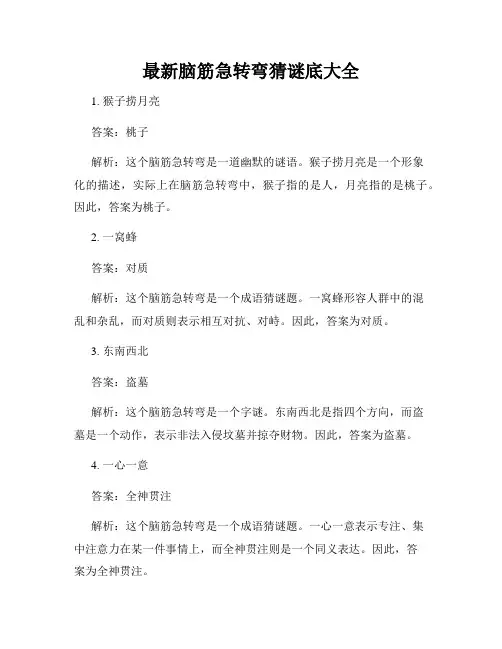 最新脑筋急转弯猜谜底大全

1. 猴子捞月亮

答案：桃子

解析：这个脑筋急转弯是一道幽默的谜语。猴子捞月亮是一个形象化的描述，实际上在脑筋急转弯中，猴子指的是人，月亮指的是桃子。因此，答案为桃子。

2. 一窝蜂

答案：对质

解析：这个脑筋急转弯是一个成语猜谜题。一窝蜂形容人群中的混乱和杂乱，而对质则表示相互对抗、对峙。因此，答案为对质。

3. 东南西北

答案：盗墓

解析：这个脑筋急转弯是一个字谜。东南西北是指四个方向，而盗墓是一个动作，表示非法入侵坟墓并掠夺财物。因此，答案为盗墓。

4. 一心一意

答案：全神贯注

解析：这个脑筋急转弯是一个成语猜谜题。一心一意表示专注、集中注意力在某一件事情上，而全神贯注则是一个同义表达。因此，答案为全神贯注。